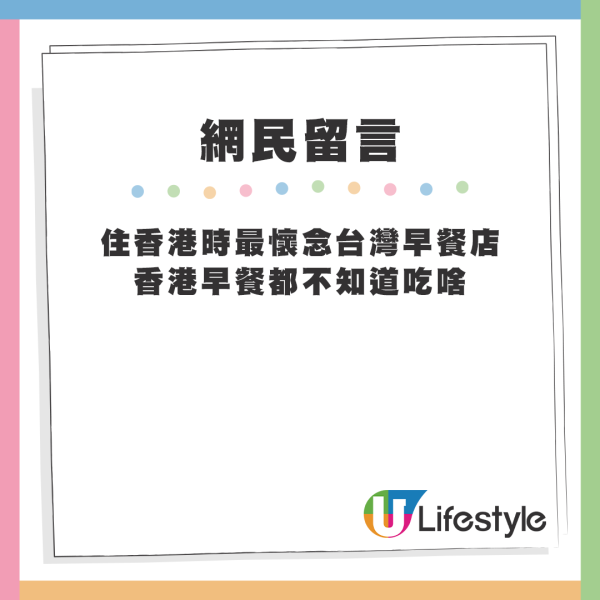 網民留言

住香港時最懷念台灣早餐店
香港早餐都不知道吃啥

U Lifestyle